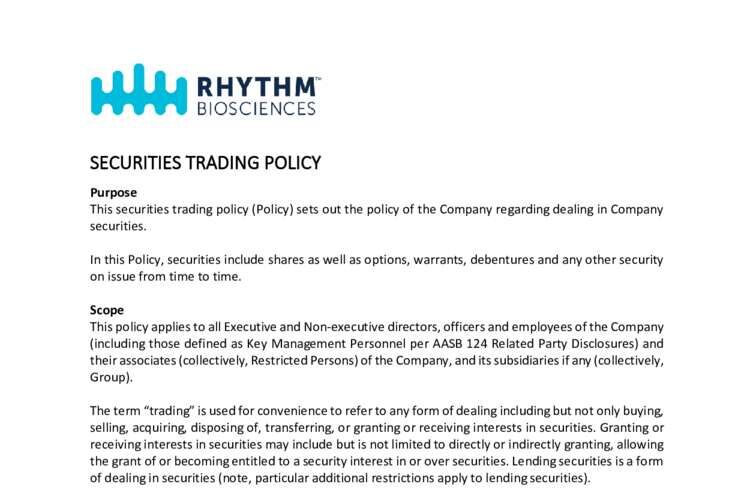 RHYTHM™
BIOSCIENCES

SECURITIES TRADING POLICY

Purpose
This securities trading policy (Policy) sets out the policy of the Company regarding dealing in Company securities.

In this Policy, securities include shares as well as options, warrants, debentures and any other security on issue from time to time.

Scope
This policy applies to all Executive and Non-executive directors, officers and employees of the Company (including those defined as Key Management Personnel per AASB 124 Related Party Disclosures) and their associates (collectively, Restricted Persons) of the Company, and its subsidiaries if any (collectively, Group).

The term "trading" is used for convenience to refer to any form of dealing including but not only buying, selling, acquiring, disposing of, transferring, or granting or receiving interests in securities. Granting or receiving interests in securities may include but is not limited to directly or indirectly granting, allowing the grant of or becoming entitled to a security interest in or over securities. Lending securities is a form of dealing in securities (note, particular additional restrictions apply to lending securities).